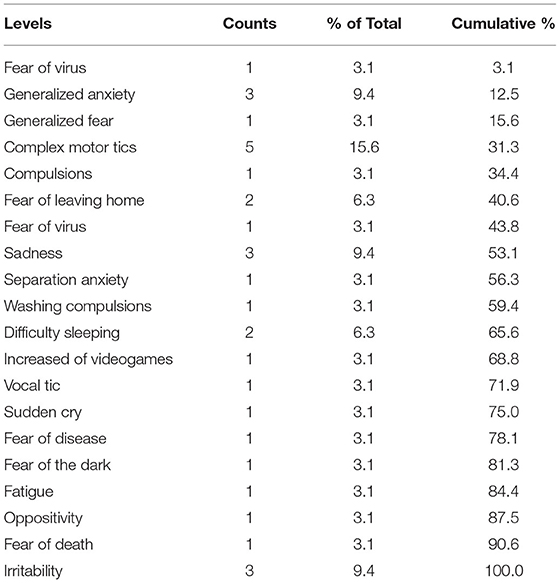 | Levels | Counts | % of Total | Cumulative % |
|---|---|---|---|
| Fear of virus | 1 | 3.1 | 3.1 |
| Generalized anxiety | 3 | 9.4 | 12.5 |
| Generalized fear | 1 | 3.1 | 15.6 |
| Complex motor tics | 5 | 15.6 | 31.3 |
| Compulsions | 1 | 3.1 | 34.4 |
| Fear of leaving home | 2 | 6.3 | 40.6 |
| Fear of virus | 1 | 3.1 | 43.8 |
| Sadness | 3 | 9.4 | 53.1 |
| Separation anxiety | 1 | 3.1 | 56.3 |
| Washing compulsions | 1 | 3.1 | 59.4 |
| Difficulty sleeping | 2 | 6.3 | 65.6 |
| Increased of videogames | 1 | 3.1 | 68.8 |
| Vocal tic | 1 | 3.1 | 71.9 |
| Sudden cry | 1 | 3.1 | 75.0 |
| Fear of disease | 1 | 3.1 | 78.1 |
| Fear of the dark | 1 | 3.1 | 81.3 |
| Fatigue | 1 | 3.1 | 84.4 |
| Oppositivity | 1 | 3.1 | 87.5 |
| Fear of death | 1 | 3.1 | 90.6 |
| Irritability | 3 | 9.4 | 100.0 |